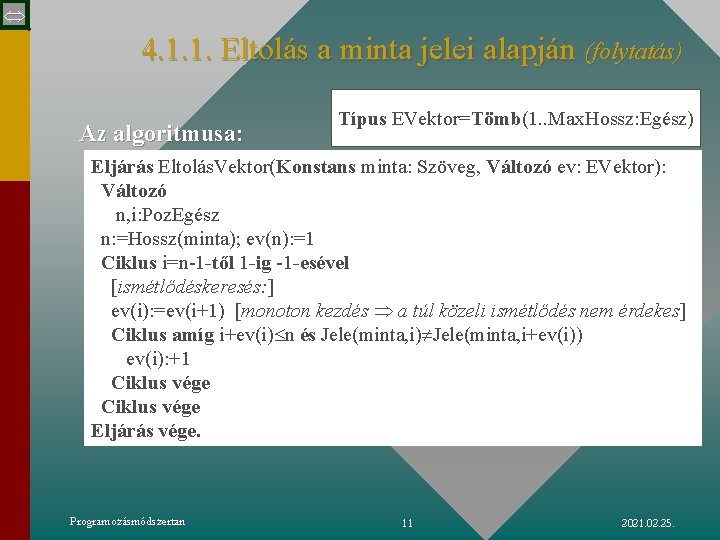 4.1.1. Eltolás a minta jelei alapján (folytatás)

Típus EVektor=Tömb(1..MaxHossz:Egész)

Az algoritmusa:

Eljárás EltolásVektor(Konstans minta: Szöveg, Változó ev: EVektor):
Változó
n,i:PozEgész
n:=Hossz(minta); ev(n):=1
Ciklus i=n-1-től 1-ig -1-esével
[ismétlődéskeresés:]
ev(i):=ev(i+1) [monoton kezdés $\Rightarrow$ a túl közeli ismétlődés nem érdekes]
Ciklus amíg i+ev(i)$\leq$n és Jele(minta,i)$\neq$Jele(minta,i+ev(i))
ev(i):+1
Ciklus vége
Ciklus vége
Eljárás vége.

Programozásmódszertan

11

2021.02.25.